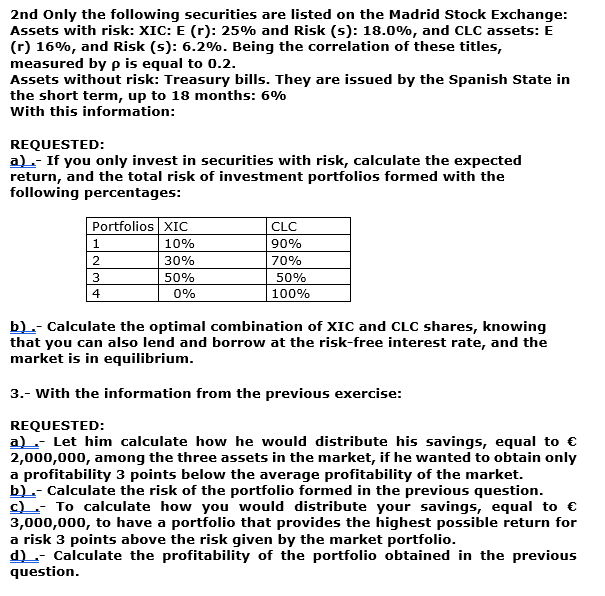 2nd Only the following securities are listed on the Madrid Stock Exchange: Assets with risk: XIC: E (r): 25% and Risk (s): 18.0%, and CLC assets: E (r) 16%, and Risk (s): 6.2%. Being the correlation of these titles, measured by ρ is equal to 0.2.
Assets without risk: Treasury bills. They are issued by the Spanish State in the short term, up to 18 months: 6%
With this information:

REQUESTED:
a) .- If you only invest in securities with risk, calculate the expected return, and the total risk of investment portfolios formed with the following percentages:

| Portfolios | XIC | CLC |
|---|---|---|
| 1 | 10% | 90% |
| 2 | 30% | 70% |
| 3 | 50% | 50% |
| 4 | 0% | 100% |

b) .- Calculate the optimal combination of XIC and CLC shares, knowing that you can also lend and borrow at the risk-free interest rate, and the market is in equilibrium.

3.- With the information from the previous exercise:

REQUESTED:
a) .- Let him calculate how he would distribute his savings, equal to € 2,000,000, among the three assets in the market, if he wanted to obtain only a profitability 3 points below the average profitability of the market.
b) .- Calculate the risk of the portfolio formed in the previous question.
c) .- To calculate how you would distribute your savings, equal to € 3,000,000, to have a portfolio that provides the highest possible return for a risk 3 points above the risk given by the market portfolio.
d) .- Calculate the profitability of the portfolio obtained in the previous question.